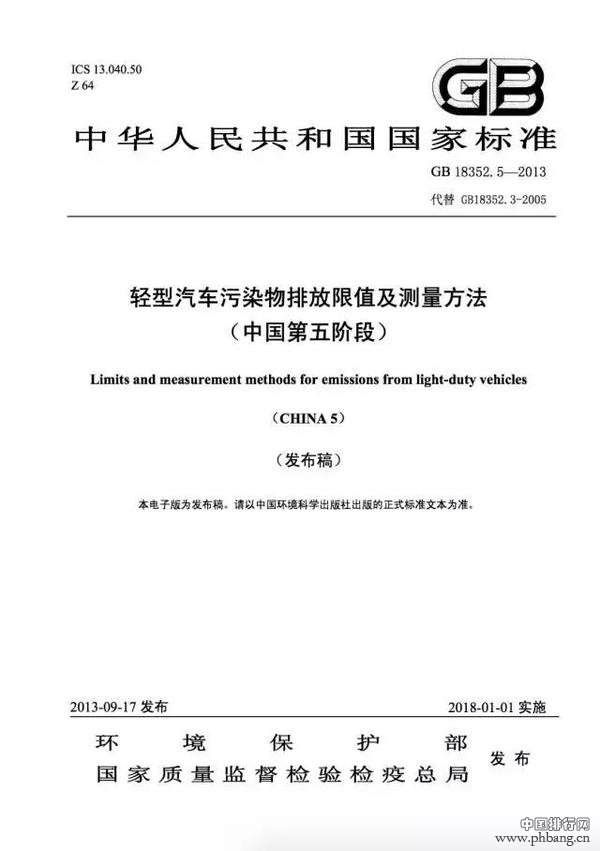 ICS 13.040.50
Z 64

GB

中华人民共和国国家标准

GB 18352.5—2013

代替 GB18352.3-2005

轻型汽车污染物排放限值及测量方法
（中国第五阶段）

Limits and measurement methods for emissions from light-duty vehicles

（CHINA 5）

（发布稿）

本电子版为发布稿。请以中国环境科学出版社出版的正式标准文本为准。

2013-09-17 发布

2018-01-01 实施

环境保护部
国家质量监督检验检疫总局 发布

中国排行网
www.phbang.cn